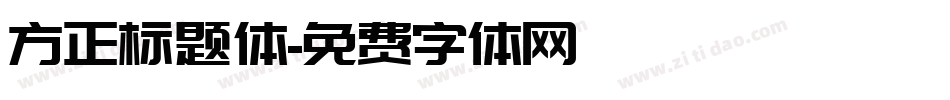 方正标题体-免费字体网

www.zitidao.com